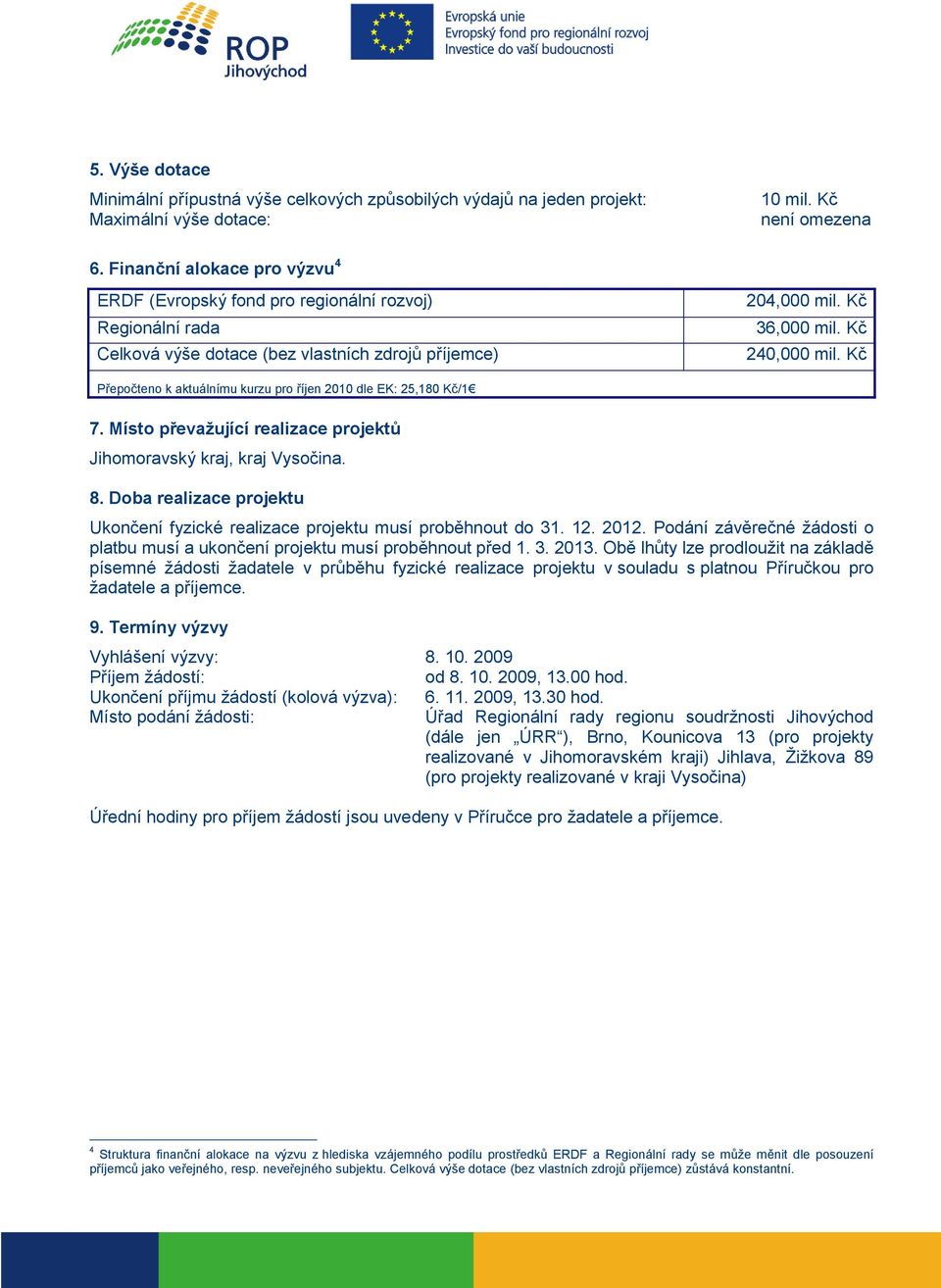 ROP
Jihovýchod

Evropská unie
Evropský fond pro regionální rozvoj
Investice do vaší budoucnosti

5. Výše dotace

Minimální přípustná výše celkových způsobilých výdajů na jeden projekt: 10 mil. Kč
Maximální výše dotace: není omezena

6. Finanční alokace pro výzvu$^4$

| ERDF (Evropský fond pro regionální rozvoj) | 204,000 mil. Kč |
|---|---|
| Regionální rada | 36,000 mil. Kč |
| Celková výše dotace (bez vlastních zdrojů příjemce) | 240,000 mil. Kč |
| Přepočteno k aktuálnímu kurzu pro říjen 2010 dle EK: 25,180 Kč/1€ | |

7. Místo převažující realizace projektů

Jihomoravský kraj, kraj Vysočina.

8. Doba realizace projektu

Ukončení fyzické realizace projektu musí proběhnout do 31. 12. 2012. Podání závěrečné žádosti o platbu musí a ukončení projektu musí proběhnout před 1. 3. 2013. Obě lhůty lze prodloužit na základě písemné žádosti žadatele v průběhu fyzické realizace projektu v souladu s platnou Příručkou pro žadatele a příjemce.

9. Termíny výzvy

Vyhlášení výzvy: 8. 10. 2009
Příjem žádostí: od 8. 10. 2009, 13.00 hod.
Ukončení příjmu žádostí (kolová výzva): 6. 11. 2009, 13.30 hod.
Místo podání žádosti: Úřad Regionální rady regionu soudržnosti Jihovýchod (dále jen „ÚRR“), Brno, Kounicova 13 (pro projekty realizované v Jihomoravském kraji) Jihlava, Žižkova 89 (pro projekty realizované v kraji Vysočina)

Úřední hodiny pro příjem žádostí jsou uvedeny v Příručce pro žadatele a příjemce.

$^4$ Struktura finanční alokace na výzvu z hlediska vzájemného podílu prostředků ERDF a Regionální rady se může měnit dle posouzení příjemců jako veřejného, resp. neveřejného subjektu. Celková výše dotace (bez vlastních zdrojů příjemce) zůstává konstantní.